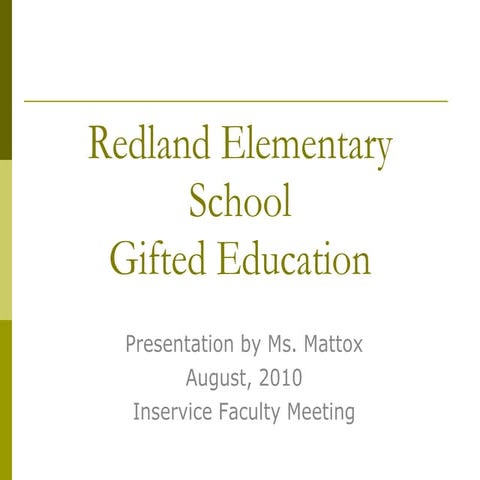 Redland Elementary School
Gifted Education

Presentation by Ms. Mattox
August, 2010
Inservice Faculty Meeting